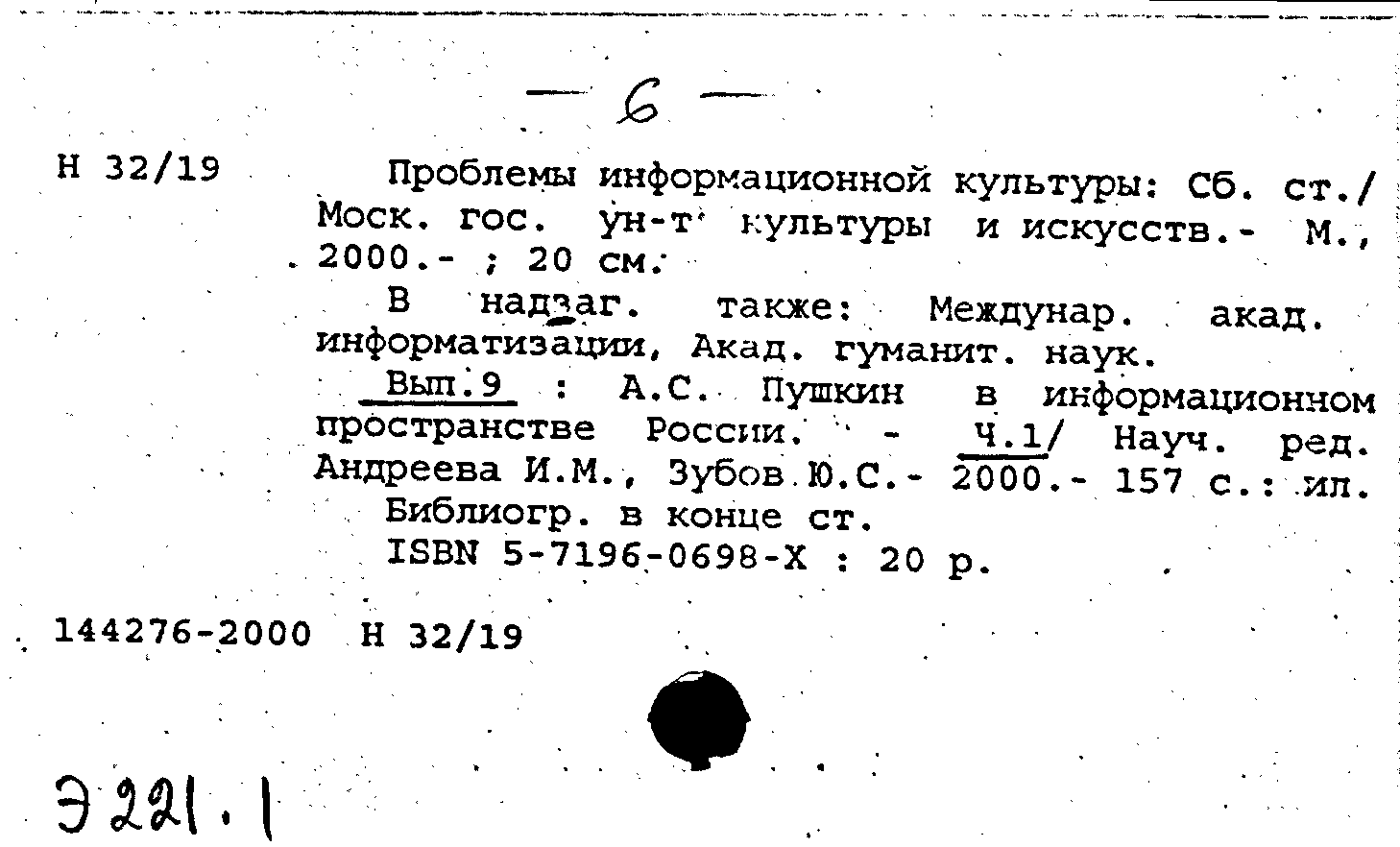 — 6 —

Н 32/19

Проблемы информационной культуры: Сб. ст./ Моск. гос. ун-т культуры и искусств.- М., 2000.- ; 20 см.

В надзаг. также: Междунар. акад. информатизации, Акад. гуманит. наук.

Вып.9 : А.С. Пушкин в информационном пространстве России. - Ч.1/ Науч. ред. Андреева И.М., Зубов Ю.С.- 2000.- 157 с.: ил.

Библиогр. в конце ст.

ISBN 5-7196-0698-X : 20 р.

144276-2000 Н 32/19

Э 221.1